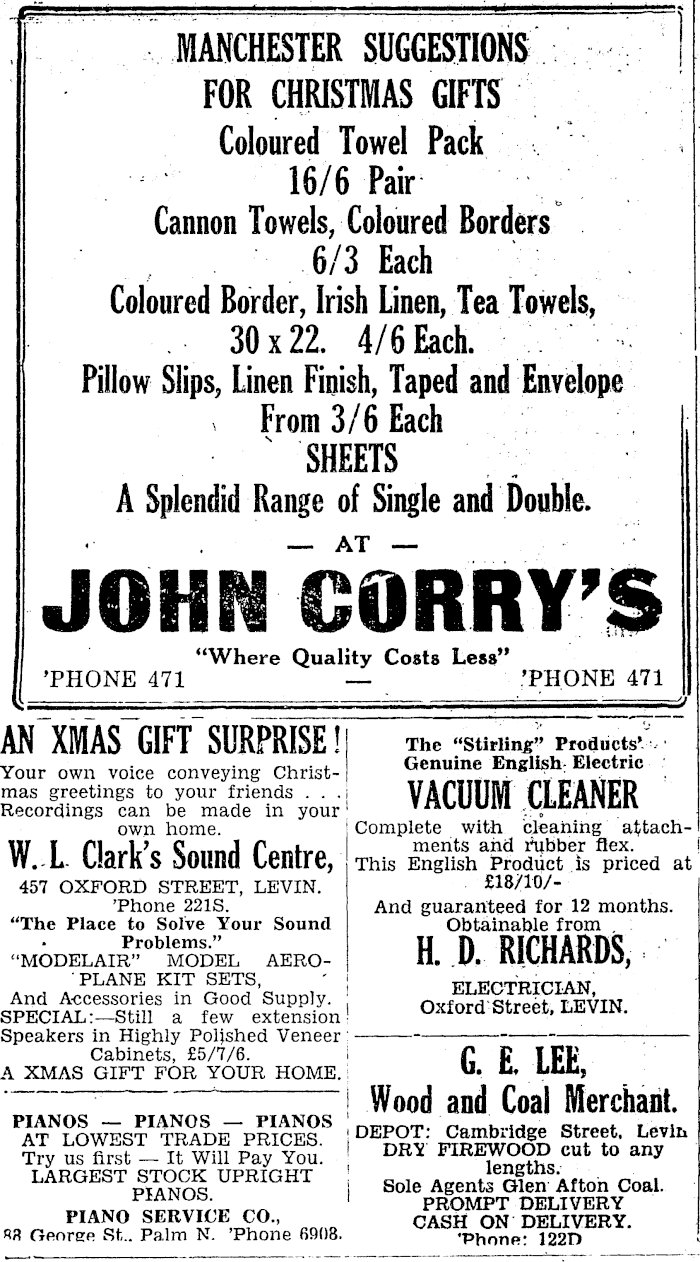 MANCHESTER SUGGESTIONS
FOR CHRISTMAS GIFTS
Coloured Towel Pack
16/6 Pair
Cannon Towels, Coloured Borders
6/3 Each
Coloured Border, Irish Linen, Tea Towels,
30 x 22. 4/6 Each.
Pillow Slips, Linen Finish, Taped and Envelope
From 3/6 Each
SHEETS
A Splendid Range of Single and Double.
— AT —
JOHN CORRY'S
"Where Quality Costs Less"
'PHONE 471 — 'PHONE 471

AN XMAS GIFT SURPRISE!
Your own voice conveying Christmas greetings to your friends . . . Recordings can be made in your own home.
W. L. Clark's Sound Centre,
457 OXFORD STREET, LEVIN.
'Phone 221S.
"The Place to Solve Your Sound Problems."
"MODELAIR" MODEL AEROPLANE KIT SETS,
And Accessories in Good Supply.
SPECIAL:—Still a few extension Speakers in Highly Polished Veneer Cabinets, £5/7/6.
A XMAS GIFT FOR YOUR HOME.

PIANOS — PIANOS — PIANOS
AT LOWEST TRADE PRICES.
Try us first — It Will Pay You.
LARGEST STOCK UPRIGHT PIANOS.
PIANO SERVICE CO.,
88 George St., Palm N. 'Phone 6908.

The "Stirling" Products'
Genuine English Electric
VACUUM CLEANER
Complete with cleaning attachments and rubber flex.
This English Product is priced at £18/10/-
And guaranteed for 12 months.
Obtainable from
H. D. RICHARDS,
ELECTRICIAN,
Oxford Street, LEVIN.

G. E. LEE,
Wood and Coal Merchant.
DEPOT: Cambridge Street, Levin
DRY FIREWOOD cut to any lengths.
Sole Agents Glen Afton Coal.
PROMPT DELIVERY
CASH ON DELIVERY.
'Phone: 122D